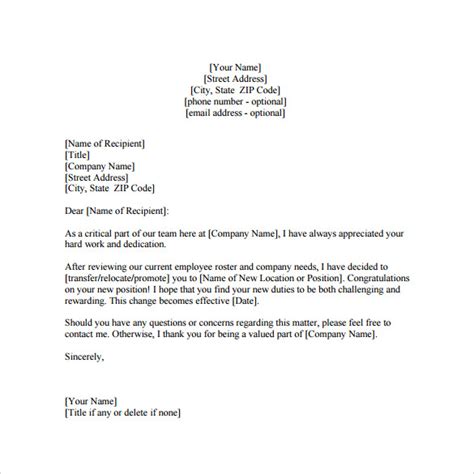 [Your Name]
[Street Address]
[City, State ZIP Code]
[phone number - optional]
[email address - optional]

[Name of Recipient]
[Title]
[Company Name]
[Street Address]
[City, State ZIP Code]

Dear [Name of Recipient]:

As a critical part of our team here at [Company Name], I have always appreciated your hard work and dedication.

After reviewing our current employee roster and company needs, I have decided to [transfer/relocate/promote] you to [Name of New Location or Position]. Congratulations on your new position! I hope that you find your new duties to be both challenging and rewarding. This change becomes effective [Date].

Should you have any questions or concerns regarding this matter, please feel free to contact me. Otherwise, I thank you for being a valued part of [Company Name].

Sincerely,

[Your Name]
[Title if any or delete if none]